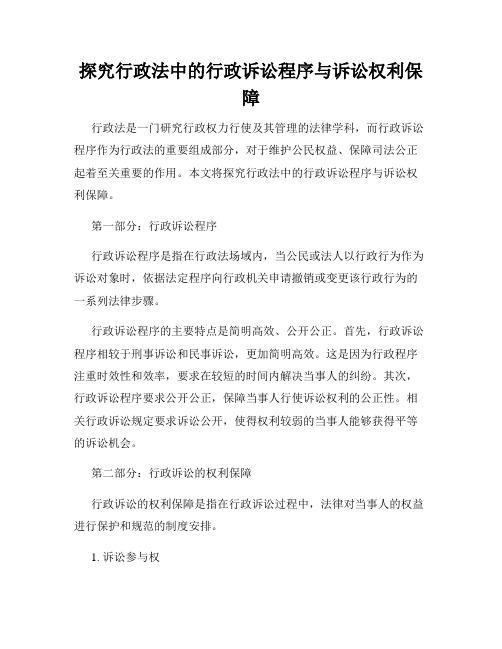 探究行政法中的行政诉讼程序与诉讼权利保障

行政法是一门研究行政权力行使及其管理的法律学科，而行政诉讼程序作为行政法的重要组成部分，对于维护公民权益、保障司法公正起着至关重要的作用。本文将探究行政法中的行政诉讼程序与诉讼权利保障。

第一部分：行政诉讼程序

行政诉讼程序是指在行政法场域内，当公民或法人以行政行为作为诉讼对象时，依据法定程序向行政机关申请撤销或变更该行政行为的一系列法律步骤。

行政诉讼程序的主要特点是简明高效、公开公正。首先，行政诉讼程序相较于刑事诉讼和民事诉讼，更加简明高效。这是因为行政程序注重时效性和效率，要求在较短的时间内解决当事人的纠纷。其次，行政诉讼程序要求公开公正，保障当事人行使诉讼权利的公正性。相关行政诉讼规定要求诉讼公开，使得权利较弱的当事人能够获得平等的诉讼机会。

第二部分：行政诉讼的权利保障

行政诉讼的权利保障是指在行政诉讼过程中，法律对当事人的权益进行保护和规范的制度安排。

1. 诉讼参与权